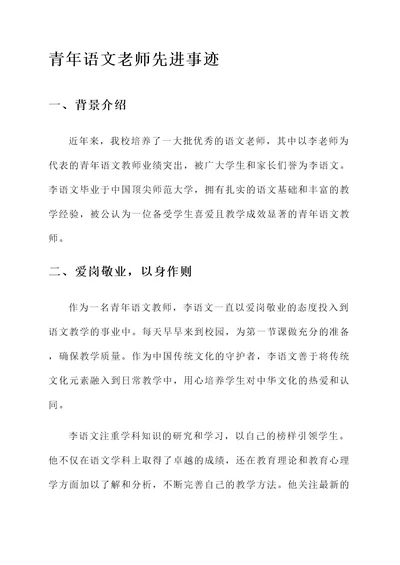 青年语文老师先进事迹

一、背景介绍

近年来，我校培养了一大批优秀的语文老师，其中以李老师为代表的青年语文教师业绩突出，被广大学生和家长们誉为李语文。李语文毕业于中国顶尖师范大学，拥有扎实的语文基础和丰富的教学经验，被公认为一位备受学生喜爱且教学成效显著的青年语文教师。

二、爱岗敬业，以身作则

作为一名青年语文教师，李语文一直以爱岗敬业的态度投入到语文教学的事业中。每天早早来到校园，为第一节课做充分的准备，确保教学质量。作为中国传统文化的守护者，李语文善于将传统文化元素融入到日常教学中，用心培养学生对中华文化的热爱和认同。

李语文注重学科知识的研究和学习，以自己的榜样引领学生。他不仅在语文学科上取得了卓越的成绩，还在教育理论和教育心理学方面加以了解和分析，不断完善自己的教学方法。他关注最新的